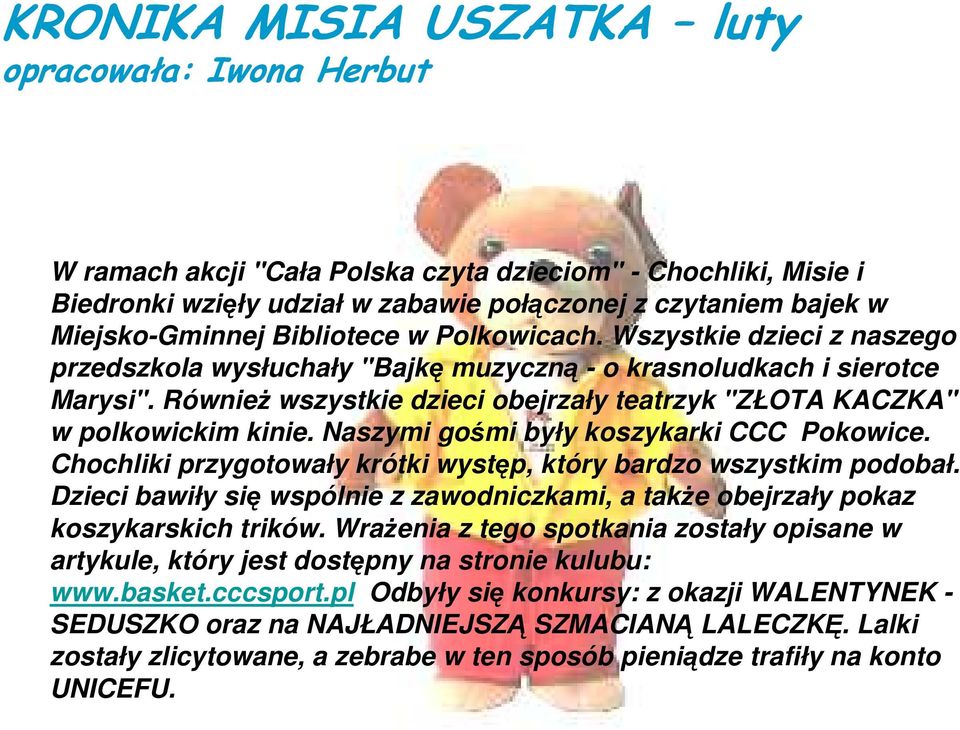 KRONIKA MISIA USZATKA – luty
opracowała: Iwona Herbut

W ramach akcji "Cała Polska czyta dzieciom" - Chochliki, Misie i Biedronki wzięły udział w zabawie połączonej z czytaniem bajek w Miejsko-Gminnej Bibliotece w Polkowicach. Wszystkie dzieci z naszego przedszkola wysłuchały "Bajkę muzyczną - o krasnoludkach i sierotce Marysi". Również wszystkie dzieci obejrzały teatrzyk "ZŁOTA KACZKA" w polkowickim kinie. Naszymi gośmi były koszykarki CCC Pokowice. Chochliki przygotowały krótki występ, który bardzo wszystkim podobał. Dzieci bawiły się wspólnie z zawodniczkami, a także obejrzały pokaz koszykarskich trików. Wrażenia z tego spotkania zostały opisane w artykule, który jest dostępny na stronie kulubu: www.basket.cccsport.pl Odbyły się konkursy: z okazji WALENTYNEK - SEDUSZKO oraz na NAJŁADNIEJSZĄ SZMACIANĄ LALECZKĘ. Lalki zostały zlicytowane, a zebrabe w ten sposób pieniądze trafiły na konto UNICEFU.